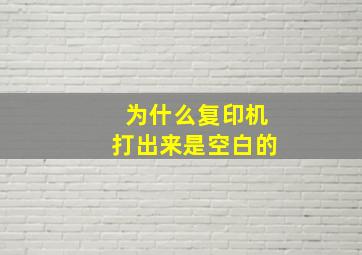 为什么复印机
打出来是空白的